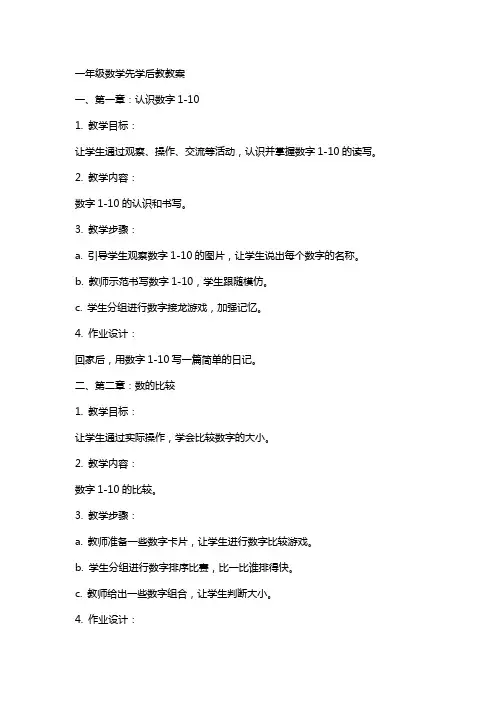 一年级数学先学后教教案

一、第一章：认识数字 1-10

1. 教学目标：

让学生通过观察、操作、交流等活动，认识并掌握数字 1-10 的读写。

2. 教学内容：

数字 1-10 的认识和书写。

3. 教学步骤：

a. 引导学生观察数字 1-10 的图片，让学生说出每个数字的名称。

b. 教师示范书写数字 1-10，学生跟随模仿。

c. 学生分组进行数字接龙游戏，加强记忆。

4. 作业设计：

回家后，用数字 1-10 写一篇简单的日记。

二、第二章：数的比较

1. 教学目标：

让学生通过实际操作，学会比较数字的大小。

2. 教学内容：

数字 1-10 的比较。

3. 教学步骤：

a. 教师准备一些数字卡片，让学生进行数字比较游戏。

b. 学生分组进行数字排序比赛，比一比谁排得快。

c. 教师给出一些数字组合，让学生判断大小。

4. 作业设计：